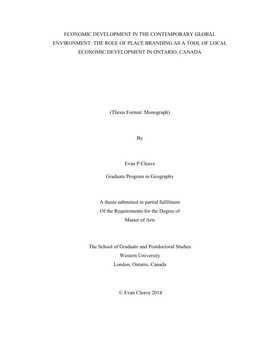 ECONOMIC DEVELOPMENT IN THE CONTEMPORARY GLOBAL ENVIRONMENT: THE ROLE OF PLACE BRANDING AS A TOOL OF LOCAL ECONOMIC DEVELOPMENT IN ONTARIO, CANADA

(Thesis Format: Monograph)

By

Evan P Cleave

Graduate Program in Geography

A thesis submitted in partial fulfilment
Of the Requirements for the Degree of
Master of Arts

The School of Graduate and Postdoctoral Studies
Western University
London, Ontario, Canada

© Evan Cleave 2014